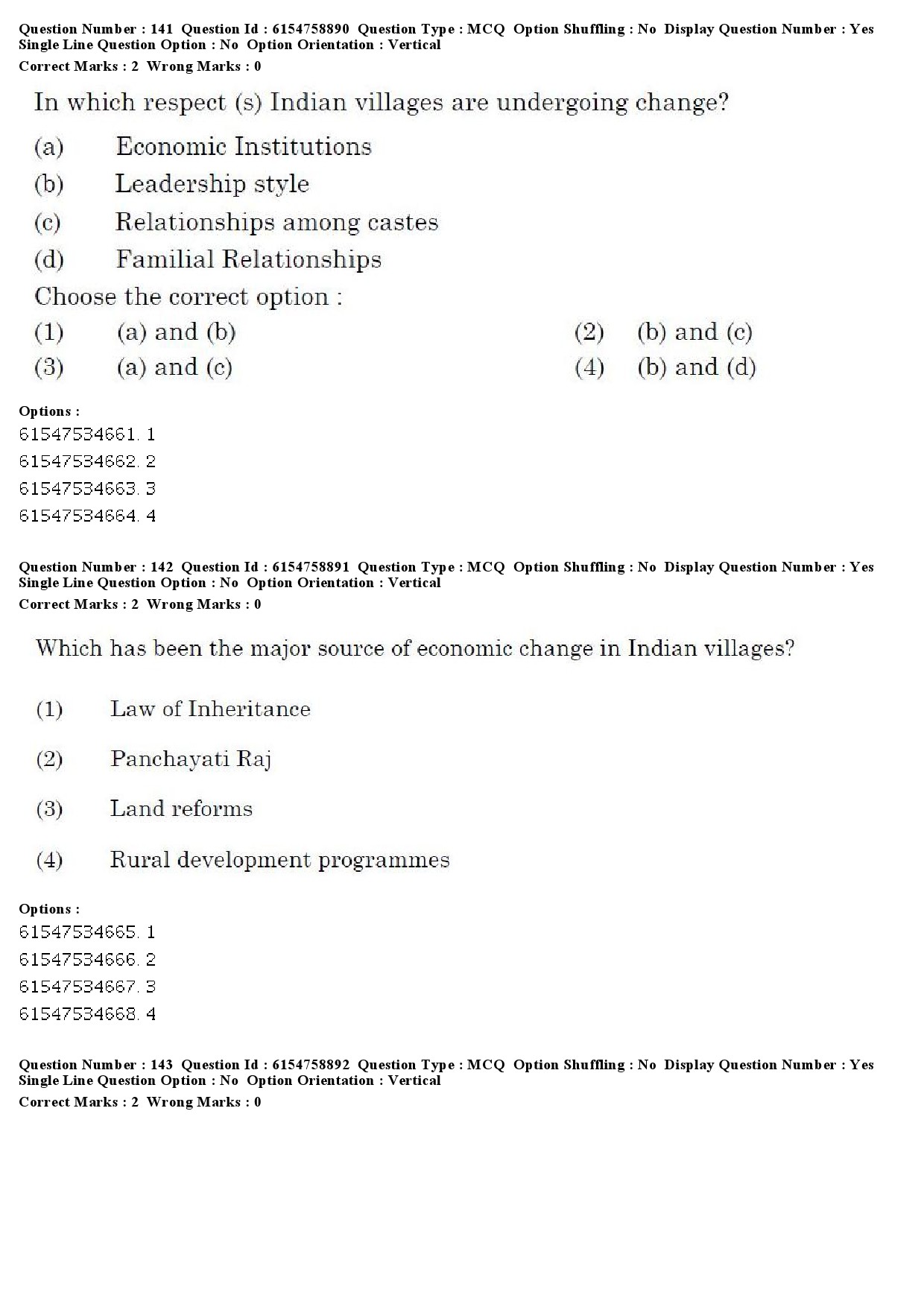 Question Number : 141 Question Id : 6154758890 Question Type : MCQ Option Shuffling : No Display Question Number : Yes Single Line Question Option : No Option Orientation : Vertical
Correct Marks : 2 Wrong Marks : 0

In which respect (s) Indian villages are undergoing change?

(a) Economic Institutions
(b) Leadership style
(c) Relationships among castes
(d) Familial Relationships

Choose the correct option :

(1) (a) and (b)
(2) (b) and (c)
(3) (a) and (c)
(4) (b) and (d)

Options :
61547534661. 1
61547534662. 2
61547534663. 3
61547534664. 4

Question Number : 142 Question Id : 6154758891 Question Type : MCQ Option Shuffling : No Display Question Number : Yes Single Line Question Option : No Option Orientation : Vertical
Correct Marks : 2 Wrong Marks : 0

Which has been the major source of economic change in Indian villages?

(1) Law of Inheritance
(2) Panchayati Raj
(3) Land reforms
(4) Rural development programmes

Options :
61547534665. 1
61547534666. 2
61547534667. 3
61547534668. 4

Question Number : 143 Question Id : 6154758892 Question Type : MCQ Option Shuffling : No Display Question Number : Yes Single Line Question Option : No Option Orientation : Vertical
Correct Marks : 2 Wrong Marks : 0